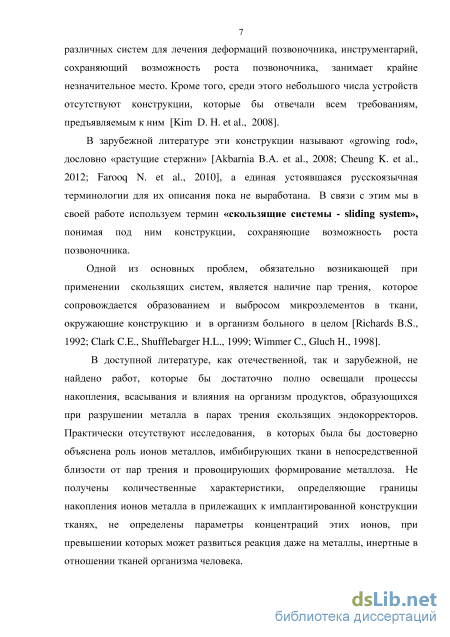 7

различных систем для лечения деформаций позвоночника, инструментарий, сохраняющий возможность роста позвоночника, занимает крайне незначительное место. Кроме того, среди этого небольшого числа устройств отсутствуют конструкции, которые бы отвечали всем требованиям, предъявляемым к ним [Kim D. H. et al., 2008].

В зарубежной литературе эти конструкции называют «growing rod», дословно «растущие стержни» [Akbarnia B.A. et al., 2008; Cheung K. et al., 2012; Farooq N. et al., 2010], а единая устоявшаяся русскоязычная терминологии для их описания пока не выработана. В связи с этим мы в своей работе используем термин **«скользящие системы - sliding system»,** понимая под ним конструкции, сохраняющие возможность роста позвоночника.

Одной из основных проблем, обязательно возникающей при применении скользящих систем, является наличие пар трения, которое сопровождается образованием и выбросом микроэлементов в ткани, окружающие конструкцию и в организм больного в целом [Richards B.S., 1992; Clark C.E., Shufflebarger H.L., 1999; Wimmer C., Gluch H., 1998].

В доступной литературе, как отечественной, так и зарубежной, не найдено работ, которые бы достаточно полно освещали процессы накопления, всасывания и влияния на организм продуктов, образующихся при разрушении металла в парах трения скользящих эндокорректоров. Практически отсутствуют исследования, в которых была бы достоверно объяснена роль ионов металлов, имбибирующих ткани в непосредственной близости от пар трения и провоцирующих формирование металлоза. Не получены количественные характеристики, определяющие границы накопления ионов металла в прилежащих к имплантированной конструкции тканях, не определены параметры концентраций этих ионов, при превышении которых может развиться реакция даже на металлы, инертные в отношении тканей организма человека.

dsLib.net
библиотека диссертаций